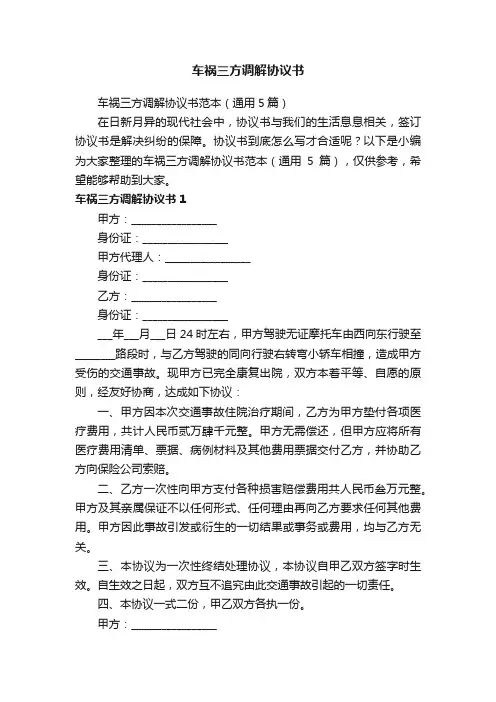 车祸三方调解协议书

车祸三方调解协议书范本（通用 5 篇）

在日新月异的现代社会中，协议书与我们的生活息息相关，签订协议书是解决纠纷的保障。协议书到底怎么写才合适呢？以下是小编为大家整理的车祸三方调解协议书范本（通用 5 篇），仅供参考，希望能够帮助到大家。

车祸三方调解协议书 1

甲方：________________

身份证：________________

甲方代理人：________________

身份证：________________

乙方：________________

身份证：________________

___年___月___日 24 时左右，甲方驾驶无证摩托车由西向东行驶至________路段时，与乙方驾驶的同向行驶右转弯小轿车相撞，造成甲方受伤的交通事故。现甲方已完全康复出院，双方本着平等、自愿的原则，经友好协商，达成如下协议：

一、甲方因本次交通事故住院治疗期间，乙方为甲方垫付各项医疗费用，共计人民币贰万肆千元整。甲方无需偿还，但甲方应将所有医疗费用清单、票据、病例材料及其他费用票据交付乙方，并协助乙方向保险公司索赔。

二、乙方一次性向甲方支付各种损害赔偿费用共人民币叁万元整。甲方及其亲属保证不以任何形式、任何理由再向乙方要求任何其他费用。甲方因此事故引发或衍生的一切结果或事务或费用，均与乙方无关。

三、本协议为一次性终结处理协议，本协议自甲乙双方签字时生效。自生效之日起，双方互不追究由此交通事故引起的一切责任。

四、本协议一式二份，甲乙双方各执一份。

甲方：________________